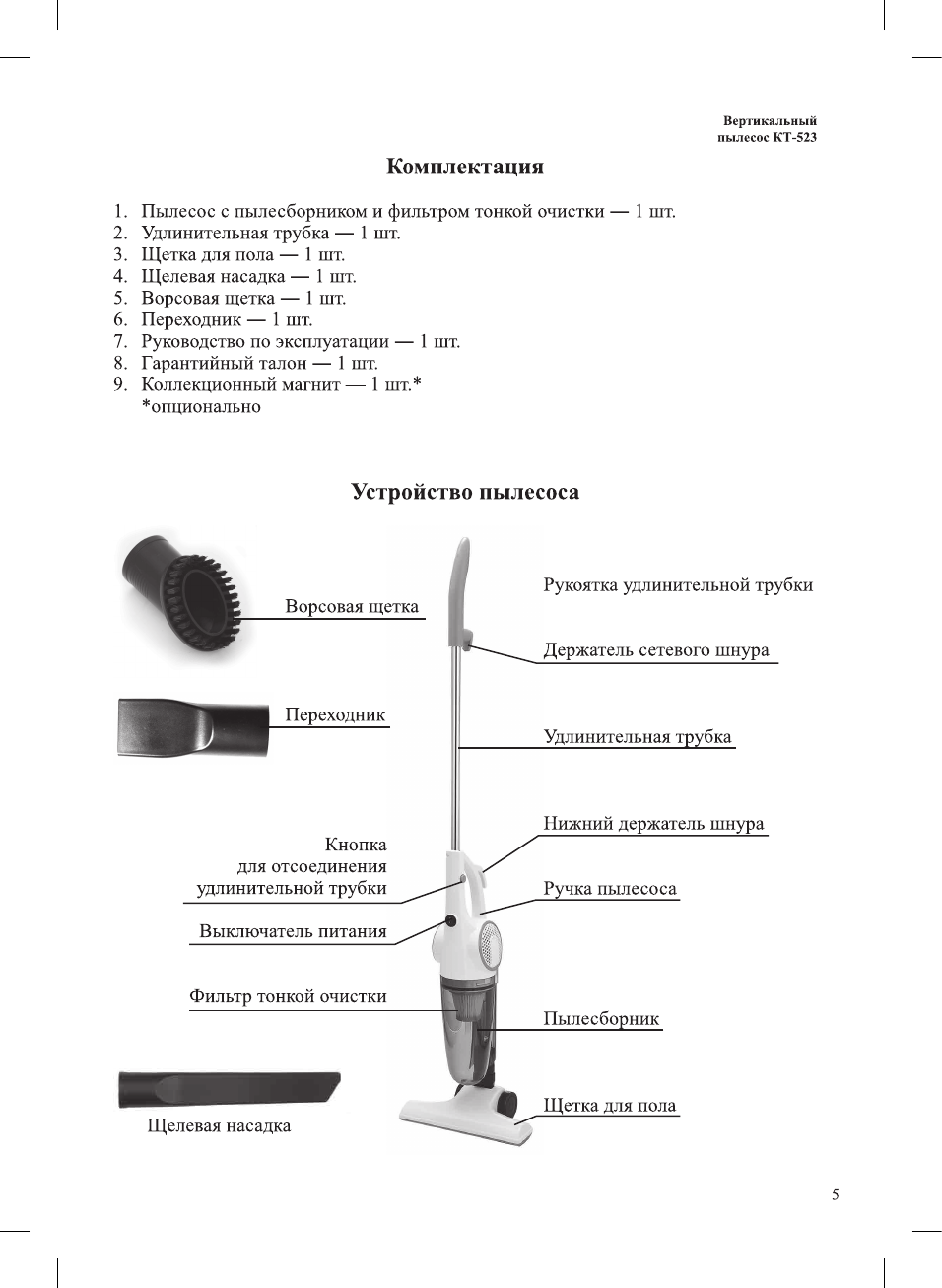 Вертикальный пылесос КТ-523

Комплектация

1. Пылесос с пылесборником и фильтром тонкой очистки — 1 шт.
2. Удлинительная трубка — 1 шт.
3. Щетка для пола — 1 шт.
4. Щелевая насадка — 1 шт.
5. Ворсовая щетка — 1 шт.
6. Переходник — 1 шт.
7. Руководство по эксплуатации — 1 шт.
8. Гарантийный талон — 1 шт.
9. Коллекционный магнит — 1 шт.*
*опционально

Устройство пылесоса

Ворсовая щетка

Переходник

Кнопка для отсоединения удлинительной трубки

Выключатель питания

Фильтр тонкой очистки

Щелевая насадка

Рукоятка удлинительной трубки

Держатель сетевого шнура

Удлинительная трубка

Нижний держатель шнура

Ручка пылесоса

Пылесборник

Щетка для пола

5